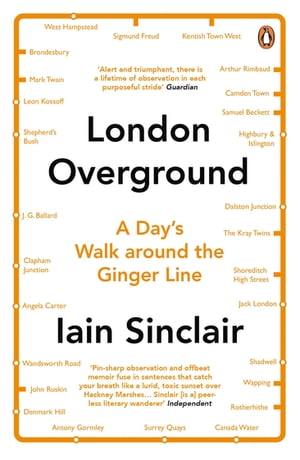 West Hampstead

Sigmund Freud

Kentish Town West

Brondesbury

Mark Twain

Leon Kossoff

Shepherd's Bush

J. G. Ballard

Clapham Junction

Angela Carter

Wandsworth Road

John Ruskin

Denmark Hill

Antony Gormley

Surrey Quays

Canada Water

Arthur Rimbaud

Camden Town

Samuel Beckett

Highbury & Islington

Dalston Junction

The Kray Twins

Shoreditch High Street

Jack London

Shadwell

Wapping

Rotherhithe

'Alert and triumphant, there is a lifetime of observation in each purposeful stride' Guardian

London Overground

A Day's Walk around the Ginger Line

Iain Sinclair

'Pin-sharp observation and offbeat memoir fuse in sentences that catch your breath like a lurid, toxic sunset over Hackney Marshes... Sinclair [is a] peerless literary wanderer' Independent